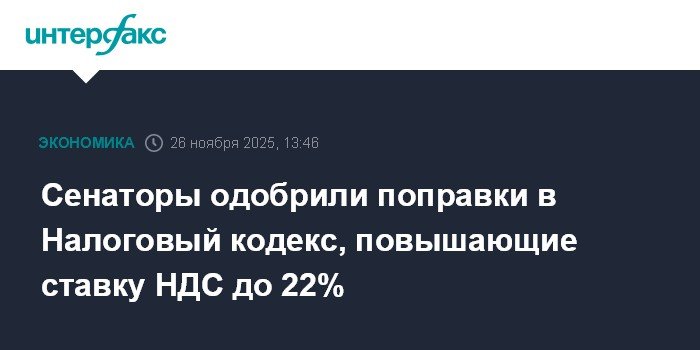 интерфакс

ЭКОНОМИКА 26 ноября 2025, 13:46

Сенаторы одобрили поправки в Налоговый кодекс, повышающие ставку НДС до 22%